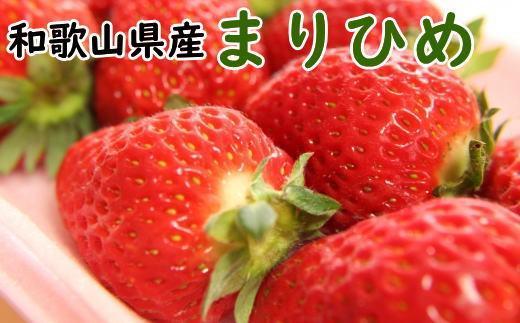 和歌山県産 まりひめ